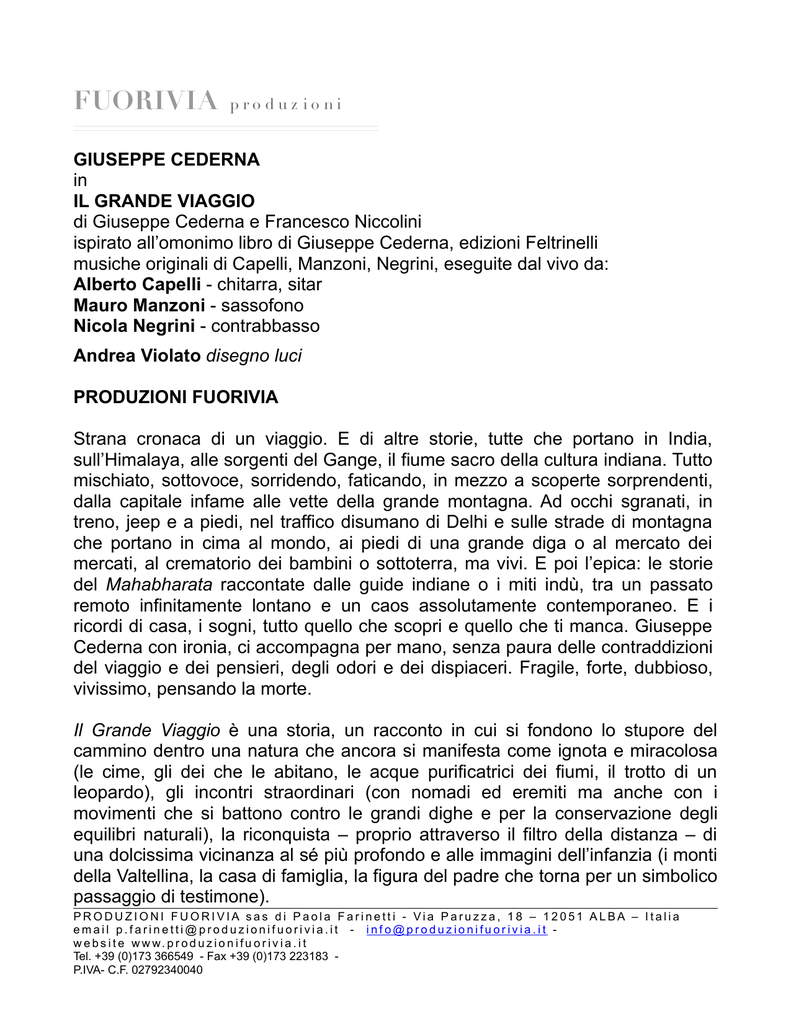 FUORIVIA produzioni

GIUSEPPE CEDERNA
in
IL GRANDE VIAGGIO
di Giuseppe Cederna e Francesco Niccolini
ispirato all'omonimo libro di Giuseppe Cederna, edizioni Feltrinelli
musiche originali di Capelli, Manzoni, Negrini, eseguite dal vivo da:
Alberto Capelli - chitarra, sitar
Mauro Manzoni - sassofono
Nicola Negrini - contrabbasso

Andrea Violato disegno luci

PRODUZIONI FUORIVIA

Strana cronaca di un viaggio. E di altre storie, tutte che portano in India, sull'Himalaya, alle sorgenti del Gange, il fiume sacro della cultura indiana. Tutto mischiato, sottovoce, sorridendo, faticando, in mezzo a scoperte sorprendenti, dalla capitale infame alle vette della grande montagna. Ad occhi sgranati, in treno, jeep e a piedi, nel traffico disumano di Delhi e sulle strade di montagna che portano in cima al mondo, ai piedi di una grande diga o al mercato dei mercati, al crematorio dei bambini o sottoterra, ma vivi. E poi l'epica: le storie del Mahabharata raccontate dalle guide indiane o i miti indù, tra un passato remoto infinitamente lontano e un caos assolutamente contemporaneo. E i ricordi di casa, i sogni, tutto quello che scopri e quello che ti manca. Giuseppe Cederna con ironia, ci accompagna per mano, senza paura delle contraddizioni del viaggio e dei pensieri, degli odori e dei dispiaceri. Fragile, forte, dubbioso, vivissimo, pensando la morte.

Il Grande Viaggio è una storia, un racconto in cui si fondono lo stupore del cammino dentro una natura che ancora si manifesta come ignota e miracolosa (le cime, gli dei che le abitano, le acque purificatrici dei fiumi, il trotto di un leopardo), gli incontri straordinari (con nomadi ed eremiti ma anche con i movimenti che si battono contro le grandi dighe e per la conservazione degli equilibri naturali), la riconquista – proprio attraverso il filtro della distanza – di una dolcissima vicinanza al sé più profondo e alle immagini dell'infanzia (i monti della Valtellina, la casa di famiglia, la figura del padre che torna per un simbolico passaggio di testimone).

PRODUZIONI FUORIVIA sas di Paola Farinetti - Via Paruzza, 18 – 12051 ALBA – Italia
email p.farinetti@produzionifuorivia.it - info@produzionifuorivia.it -
website www.produzionifuorivia.it
Tel. +39 (0)173 366549 - Fax +39 (0)173 223183 -
P.IVA- C.F. 02792340040